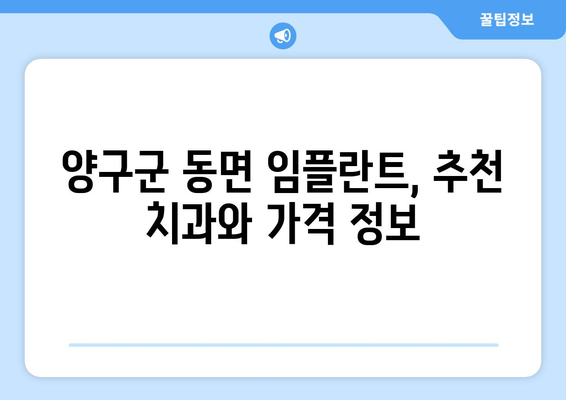 꿀팁정보

양구군 동면 임플란트, 추천 치과와 가격 정보